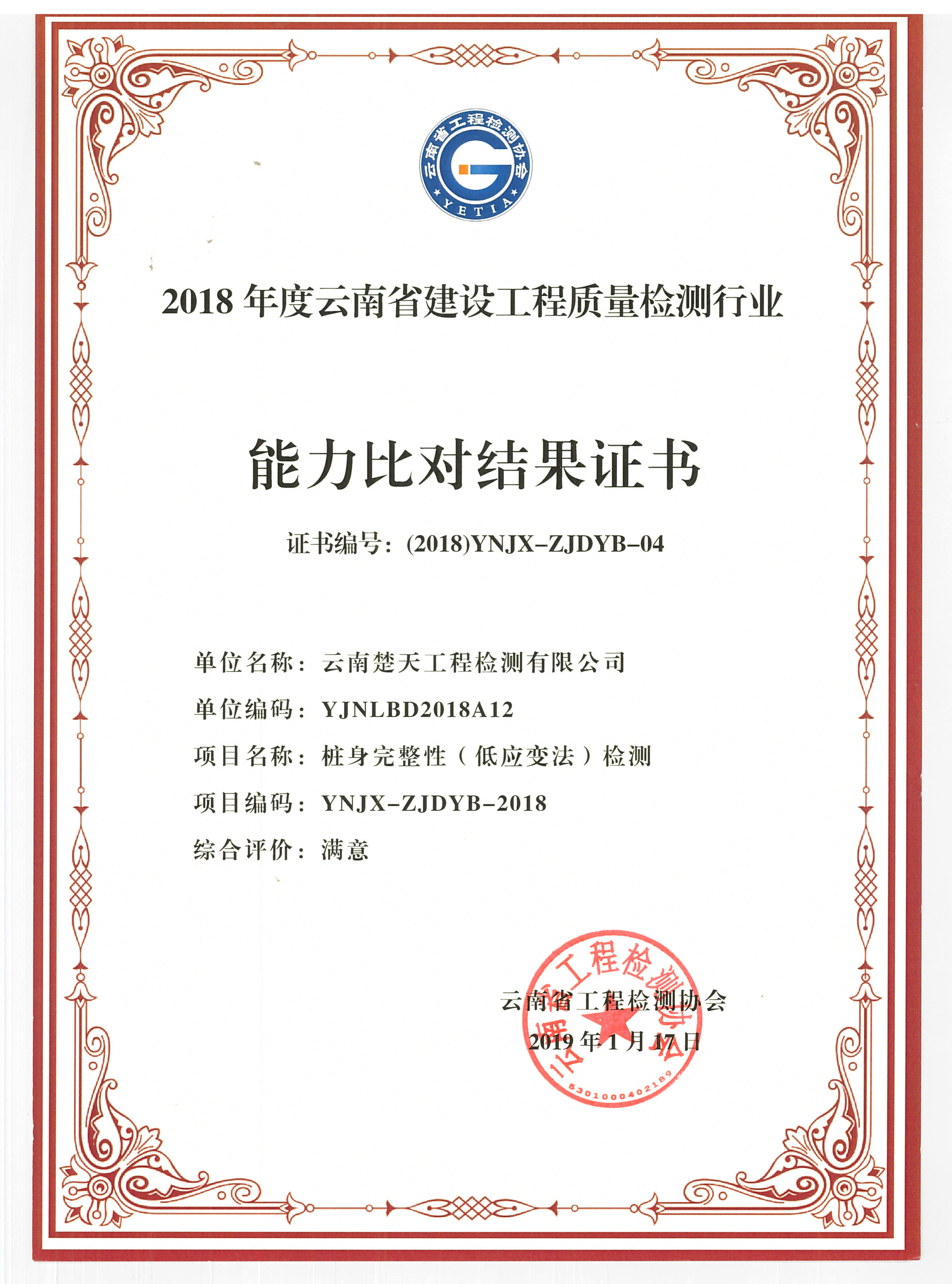 云南省工程检测协会
YETIA

2018 年度云南省建设工程质量检测行业

能力比对结果证书

证书编号：(2018)YNJX-ZJDYB-04

单位名称：云南楚天工程检测有限公司

单位编码：YJNLBD2018A12

项目名称：桩身完整性（低应变法）检测

项目编码：YNJX-ZJDYB-2018

综合评价：满意

云南省工程检测协会
2019 年 1 月 17 日

云南省工程检测协会
5301000402189